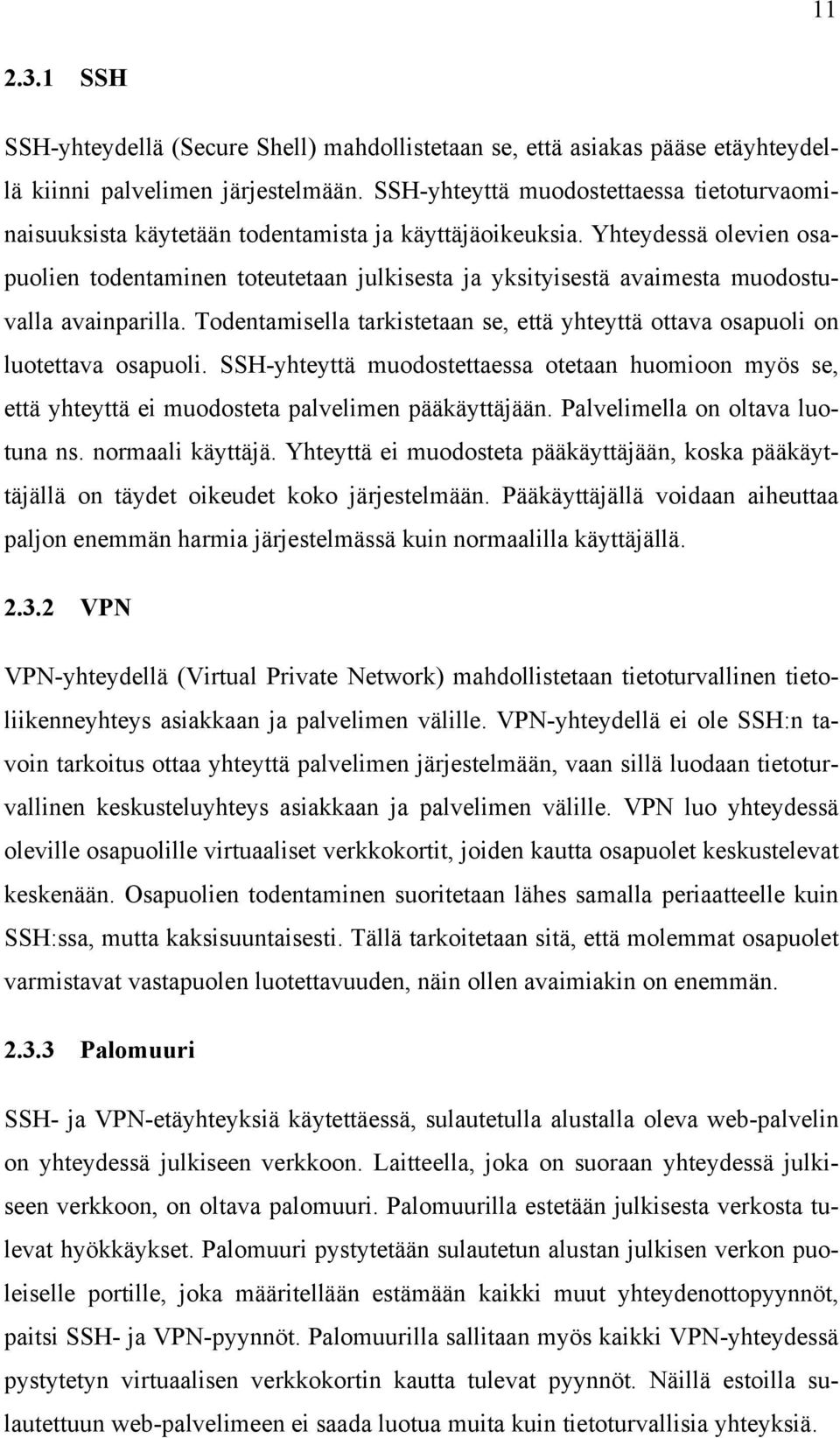 11

2.3.1 SSH

SSH-yhteydellä (Secure Shell) mahdollistetaan se, että asiakas pääse etäyhteydellä kiinni palvelimen järjestelmään. SSH-yhteyttä muodostettaessa tietoturvaominaisuuksista käytetään todentamista ja käyttäjäoikeuksia. Yhteydessä olevien osapuolien todentaminen toteutetaan julkisesta ja yksityisestä avaimesta muodostuvalla avainparilla. Todentamisella tarkistetaan se, että yhteyttä ottava osapuoli on luotettava osapuoli. SSH-yhteyttä muodostettaessa otetaan huomioon myös se, että yhteyttä ei muodosteta palvelimen pääkäyttäjään. Palvelimella on oltava luotuna ns. normaali käyttäjä. Yhteyttä ei muodosteta pääkäyttäjään, koska pääkäyttäjällä on täydet oikeudet koko järjestelmään. Pääkäyttäjällä voidaan aiheuttaa paljon enemmän harmia järjestelmässä kuin normaalilla käyttäjällä.

2.3.2 VPN

VPN-yhteydellä (Virtual Private Network) mahdollistetaan tietoturvallinen tietoliikenneyhteys asiakkaan ja palvelimen välille. VPN-yhteydellä ei ole SSH:n tavoin tarkoitus ottaa yhteyttä palvelimen järjestelmään, vaan sillä luodaan tietoturvallinen keskusteluyhteys asiakkaan ja palvelimen välille. VPN luo yhteydessä oleville osapuolille virtuaaliset verkkokortit, joiden kautta osapuolet keskustelevat keskenään. Osapuolien todentaminen suoritetaan lähes samalla periaatteelle kuin SSH:ssa, mutta kaksisuuntaisesti. Tällä tarkoitetaan sitä, että molemmat osapuolet varmistavat vastapuolen luotettavuuden, näin ollen avaimiakin on enemmän.

2.3.3 Palomuuri

SSH- ja VPN-etäyhteyksiä käytettäessä, sulautetulla alustalla oleva web-palvelin on yhteydessä julkiseen verkkoon. Laitteella, joka on suoraan yhteydessä julkiseen verkkoon, on oltava palomuuri. Palomuurilla estetään julkisesta verkosta tulevat hyökkäykset. Palomuuri pystytetään sulautetun alustan julkisen verkon puoleiselle portille, joka määritellään estämään kaikki muut yhteydenottopyynnöt, paitsi SSH- ja VPN-pyynnöt. Palomuurilla sallitaan myös kaikki VPN-yhteydessä pystytetyn virtuaalisen verkkokortin kautta tulevat pyynnöt. Näillä estoilla sulautettuun web-palvelimeen ei saada luotua muita kuin tietoturvallisia yhteyksiä.